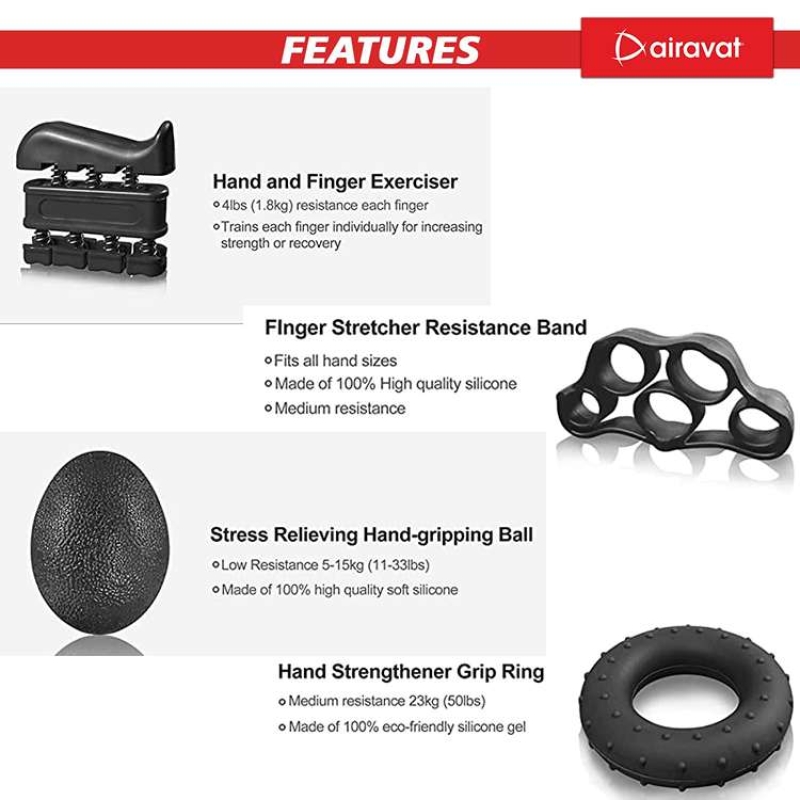 FEATURES

airavat

Hand and Finger Exerciser
• 4lbs (1.8kg) resistance each finger
• Trains each finger individually for increasing strength or recovery

FInger Stretcher Resistance Band
• Fits all hand sizes
• Made of 100% High quality silicone
• Medium resistance

Stress Relieving Hand-gripping Ball
• Low Resistance 5-15kg (11-33lbs)
• Made of 100% high quality soft silicone

Hand Strengthener Grip Ring
• Medium resistance 23kg (50lbs)
• Made of 100% eco-friendly silicone gel